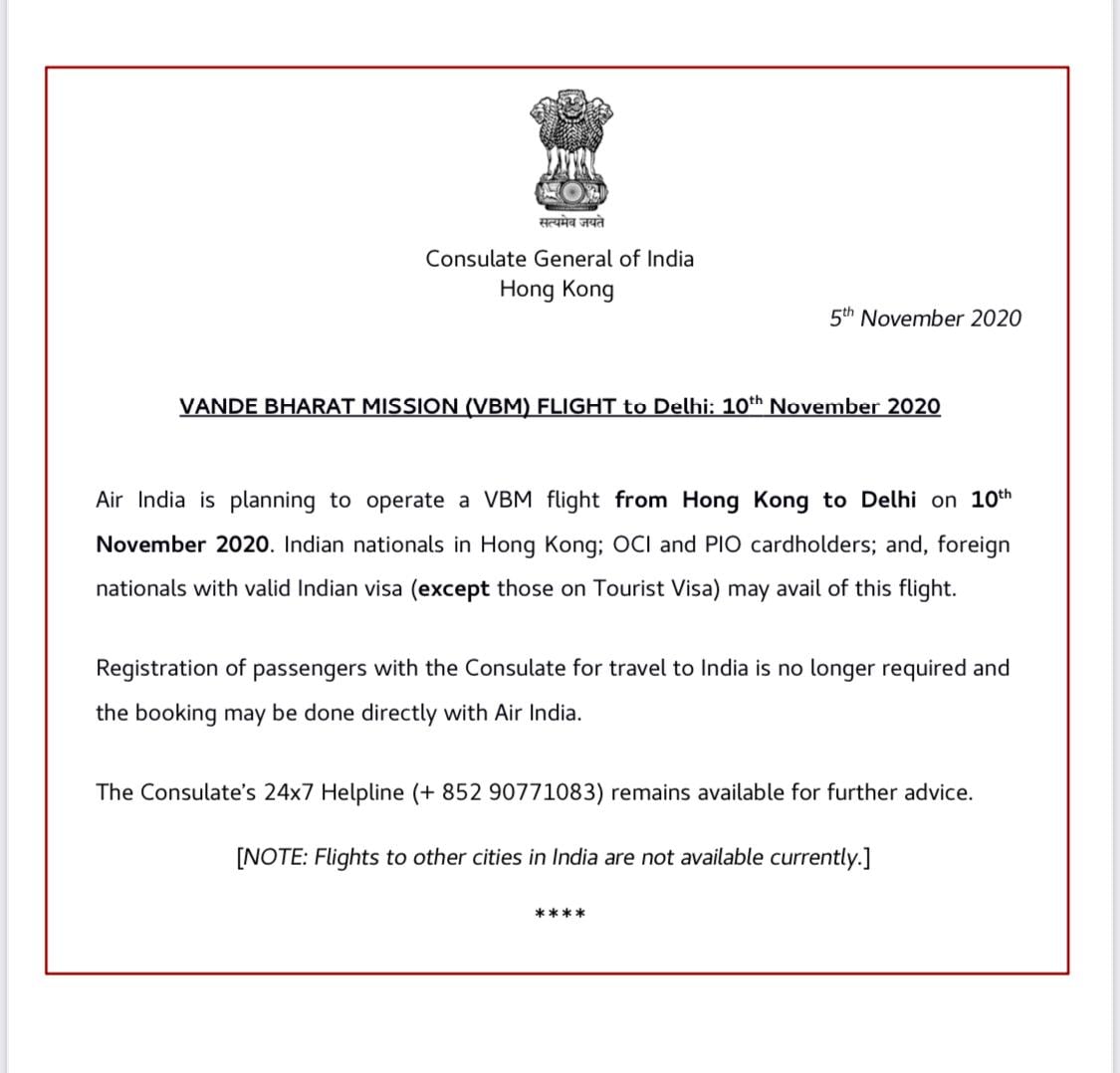 सत्यमेव जयते

Consulate General of India
Hong Kong

5th November 2020

VANDE BHARAT MISSION (VBM) FLIGHT to Delhi: 10th November 2020

Air India is planning to operate a VBM flight from Hong Kong to Delhi on 10th November 2020. Indian nationals in Hong Kong; OCI and PIO cardholders; and, foreign nationals with valid Indian visa (except those on Tourist Visa) may avail of this flight.

Registration of passengers with the Consulate for travel to India is no longer required and the booking may be done directly with Air India.

The Consulate's 24x7 Helpline (+ 852 90771083) remains available for further advice.

[NOTE: Flights to other cities in India are not available currently.]

****